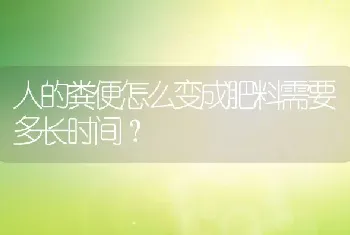 人的粪便怎么变成肥料需要多长时间？